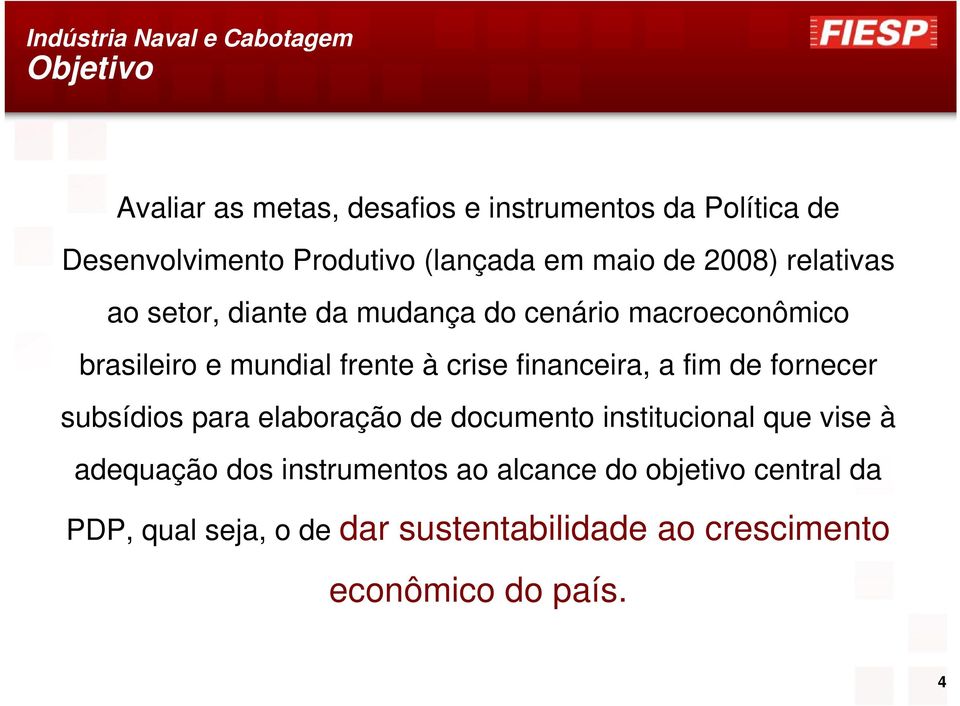 Indústria Naval e Cabotagem
Objetivo

FIESP

Avaliar as metas, desafios e instrumentos da Política de Desenvolvimento Produtivo (lançada em maio de 2008) relativas ao setor, diante da mudança do cenário macroeconômico brasileiro e mundial frente à crise financeira, a fim de fornecer subsídios para elaboração de documento institucional que vise à adequação dos instrumentos ao alcance do objetivo central da PDP, qual seja, o de dar sustentabilidade ao crescimento econômico do país.

4